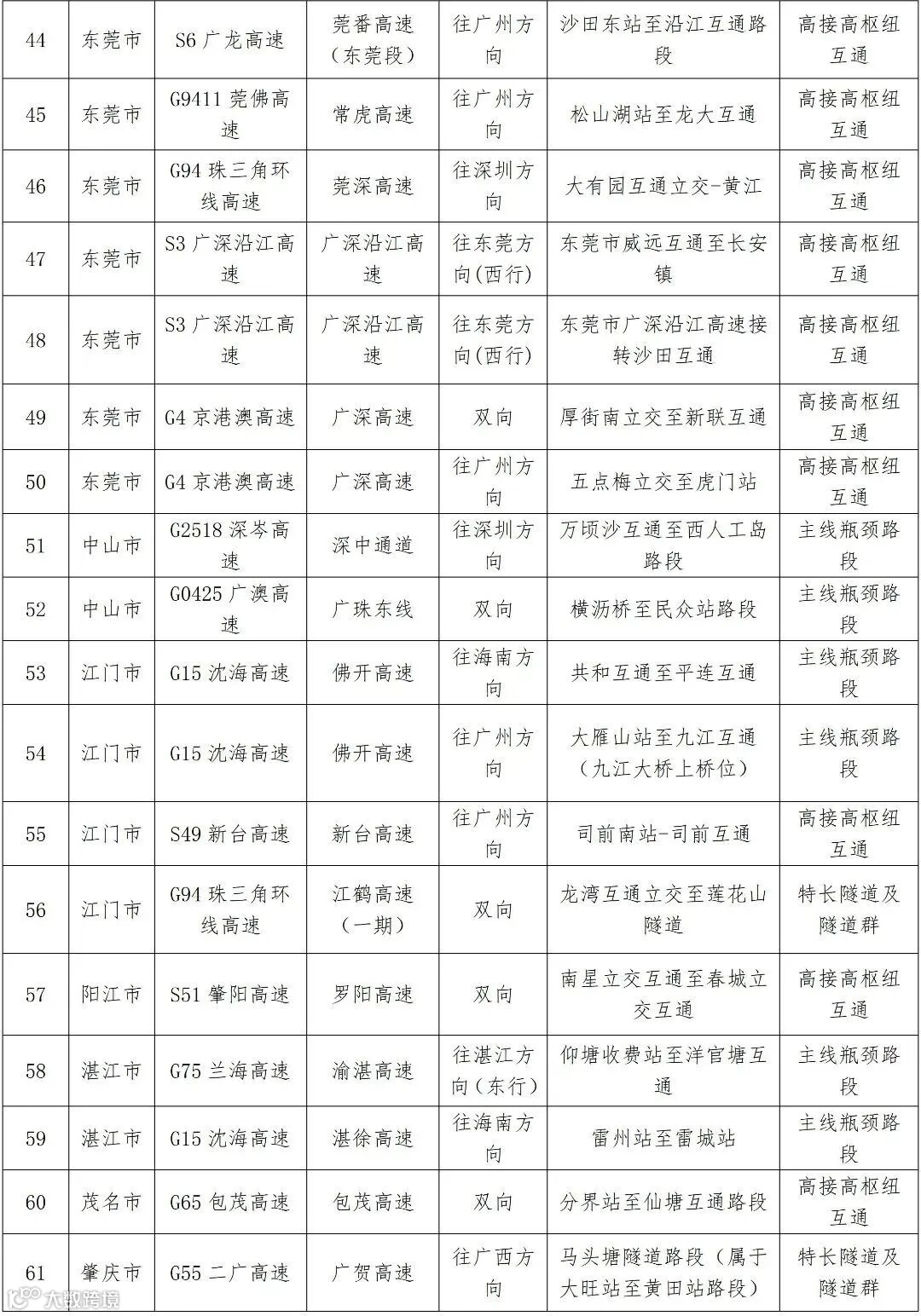 | 44 | 东莞市 | S6 广龙高速 | 莞番高速（东莞段） | 往广州方向 | 沙田东站至沿江互通路段 | 高接高枢纽互通 |
|---|---|---|---|---|---|---|
| 45 | 东莞市 | G9411 莞佛高速 | 常虎高速 | 往广州方向 | 松山湖站至龙大互通 | 高接高枢纽互通 |
| 46 | 东莞市 | G94 珠三角环线高速 | 莞深高速 | 往深圳方向 | 大有园互通立交-黄江 | 高接高枢纽互通 |
| 47 | 东莞市 | S3 广深沿江高速 | 广深沿江高速 | 往东莞方向(西行) | 东莞市威远互通至长安镇 | 高接高枢纽互通 |
| 48 | 东莞市 | S3 广深沿江高速 | 广深沿江高速 | 往东莞方向(西行) | 东莞市广深沿江高速接转沙田互通 | 高接高枢纽互通 |
| 49 | 东莞市 | G4 京港澳高速 | 广深高速 | 双向 | 厚街南立交至新联互通 | 高接高枢纽互通 |
| 50 | 东莞市 | G4 京港澳高速 | 广深高速 | 往广州方向 | 五点梅立交至虎门站 | 高接高枢纽互通 |
| 51 | 中山市 | G2518 深岑高速 | 深中通道 | 往深圳方向 | 万顷沙互通至西人工岛路段 | 主线瓶颈路段 |
| 52 | 中山市 | G0425 广澳高速 | 广珠东线 | 双向 | 横沥桥至民众站路段 | 主线瓶颈路段 |
| 53 | 江门市 | G15 沈海高速 | 佛开高速 | 往海南方向 | 共和互通至平连互通 | 主线瓶颈路段 |
| 54 | 江门市 | G15 沈海高速 | 佛开高速 | 往广州方向 | 大雁山站至九江互通（九江大桥上桥位） | 主线瓶颈路段 |
| 55 | 江门市 | S49 新台高速 | 新台高速 | 往广州方向 | 司前南站-司前互通 | 高接高枢纽互通 |
| 56 | 江门市 | G94 珠三角环线高速 | 江鹤高速（一期） | 双向 | 龙湾互通立交至莲花山隧道 | 特长隧道及隧道群 |
| 57 | 阳江市 | S51 肇阳高速 | 罗阳高速 | 双向 | 南星立交互通至春城立交互通 | 高接高枢纽互通 |
| 58 | 湛江市 | G75 兰海高速 | 渝湛高速 | 往湛江方向（东行） | 仰塘收费站至洋官塘互通 | 主线瓶颈路段 |
| 59 | 湛江市 | G15 沈海高速 | 湛徐高速 | 往海南方向 | 雷州站至雷城站 | 主线瓶颈路段 |
| 60 | 茂名市 | G65 包茂高速 | 包茂高速 | 双向 | 分界站至仙塘互通路段 | 高接高枢纽互通 |
| 61 | 肇庆市 | G55 二广高速 | 广贺高速 | 往广西方向 | 马头塘隧道路段（属于大旺站至黄田站路段） | 特长隧道及隧道群 |

大数跨境